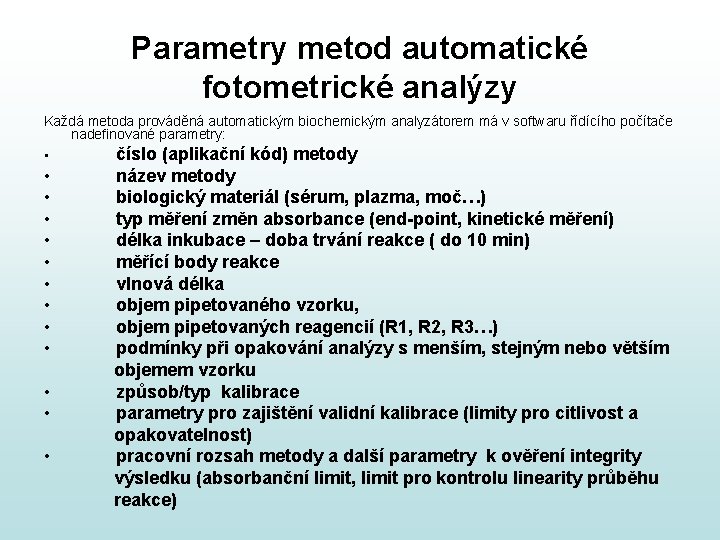 Parametry metod automatické fotometrické analýzy

Každá metoda prováděná automatickým biochemickým analyzátorem má v softwaru řídícího počítače nadefinované parametry:

• číslo (aplikační kód) metody
• název metody
• biologický materiál (sérum, plazma, moč…)
• typ měření změn absorbance (end-point, kinetické měření)
• délka inkubace – doba trvání reakce ( do 10 min)
• měřící body reakce
• vlnová délka
• objem pipetovaného vzorku,
• objem pipetovaných reagencií (R1, R2, R3…)
• podmínky při opakování analýzy s menším, stejným nebo větším objemem vzorku
• způsob/typ kalibrace
• parametry pro zajištění validní kalibrace (limity pro citlivost a opakovatelnost)
• pracovní rozsah metody a další parametry k ověření integrity výsledku (absorbanční limit, limit pro kontrolu linearity průběhu reakce)